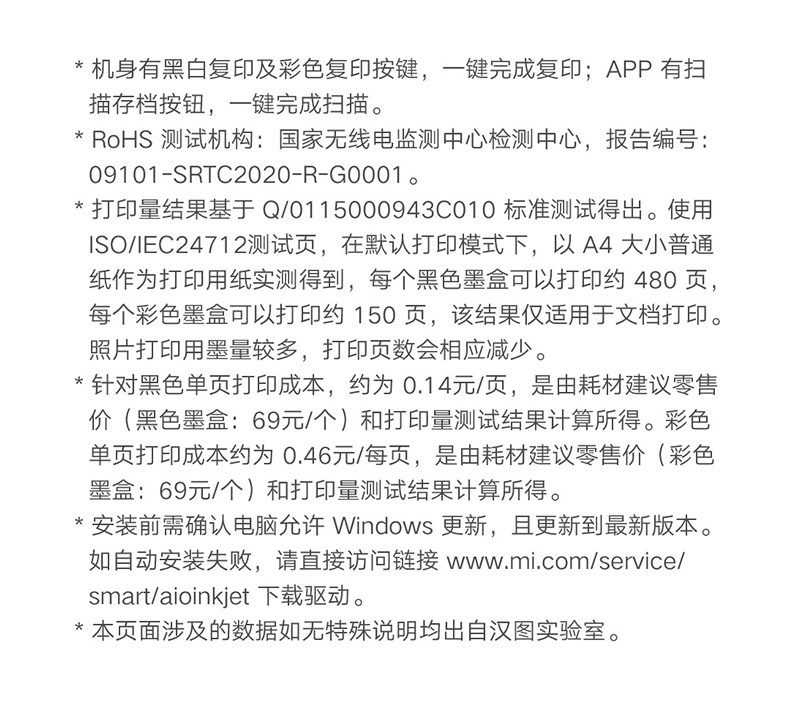 * 机身有黑白复印及彩色复印按键，一键完成复印；APP 有扫描存档按钮，一键完成扫描。

* RoHS 测试机构：国家无线电监测中心检测中心，报告编号：09101-SRTC2020-R-G0001。

* 打印量结果基于 Q/0115000943C010 标准测试得出。使用 ISO/IEC24712测试页，在默认打印模式下，以 A4 大小普通纸作为打印用纸实测得到，每个黑色墨盒可以打印约 480 页，每个彩色墨盒可以打印约 150 页，该结果仅适用于文档打印。照片打印用墨量较多，打印页数会相应减少。

* 针对黑色单页打印成本，约为 0.14元/页，是由耗材建议零售价（黑色墨盒：69元/个）和打印量测试结果计算所得。彩色单页打印成本约为 0.46元/每页，是由耗材建议零售价（彩色墨盒：69元/个）和打印量测试结果计算所得。

* 安装前需确认电脑允许 Windows 更新，且更新到最新版本。如自动安装失败，请直接访问链接 www.mi.com/service/smart/aioinkjet 下载驱动。

* 本页面涉及的数据如无特殊说明均出自汉图实验室。